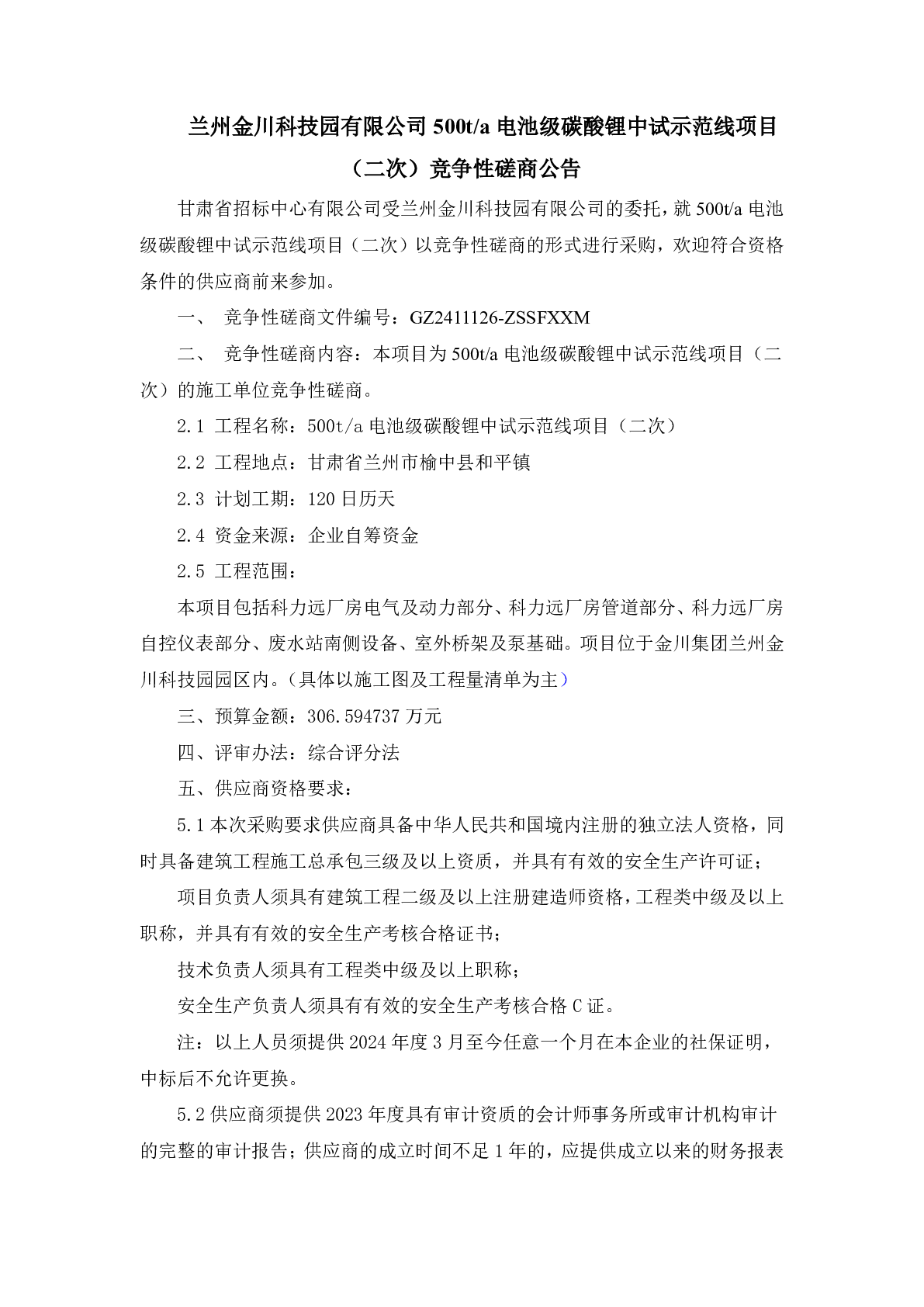 兰州金川科技园有限公司 500t/a 电池级碳酸锂中试示范线项目（二次）竞争性磋商公告

甘肃省招标中心有限公司受兰州金川科技园有限公司的委托，就 500t/a 电池级碳酸锂中试示范线项目（二次）以竞争性磋商的形式进行采购，欢迎符合资格条件的供应商前来参加。

一、 竞争性磋商文件编号：GZ2411126-ZSSFXXM

二、 竞争性磋商内容：本项目为 500t/a 电池级碳酸锂中试示范线项目（二次）的施工单位竞争性磋商。

2.1 工程名称：500t/a 电池级碳酸锂中试示范线项目（二次）

2.2 工程地点：甘肃省兰州市榆中县和平镇

2.3 计划工期：120 日历天

2.4 资金来源：企业自筹资金

2.5 工程范围：

本项目包括科力远厂房电气及动力部分、科力远厂房管道部分、科力远厂房自控仪表部分、废水站南侧设备、室外桥架及泵基础。项目位于金川集团兰州金川科技园园区内。（具体以施工图及工程量清单为主）

三、预算金额：306.594737 万元

四、评审办法：综合评分法

五、供应商资格要求：

5.1 本次采购要求供应商具备中华人民共和国境内注册的独立法人资格，同时具备建筑工程施工总承包三级及以上资质，并具有有效的安全生产许可证；

项目负责人须具有建筑工程二级及以上注册建造师资格，工程类中级及以上职称，并具有有效的安全生产考核合格证书；

技术负责人须具有工程类中级及以上职称；

安全生产负责人须具有有效的安全生产考核合格 C 证。

注：以上人员须提供 2024 年度 3 月至今任意一个月在本企业的社保证明，中标后不允许更换。

5.2 供应商须提供 2023 年度具有审计资质的会计师事务所或审计机构审计的完整的审计报告；供应商的成立时间不足 1 年的，应提供成立以来的财务报表